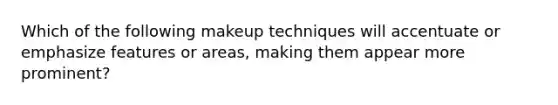 Which of the following makeup techniques will accentuate or emphasize features or areas, making them appear more prominent?